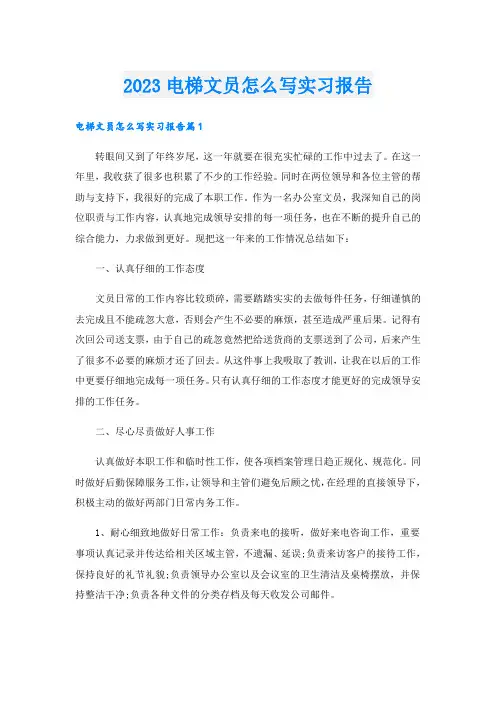 2023 电梯文员怎么写实习报告

电梯文员怎么写实习报告篇1

转眼间又到了年终岁尾，这一年就要在很充实忙碌的工作中过去了。在这一年里，我收获了很多也积累了不少的工作经验。同时在两位领导和各位主管的帮助与支持下，我很好的完成了本职工作。作为一名办公室文员，我深知自己的岗位职责与工作内容，认真地完成领导安排的每一项任务，也在不断的提升自己的综合能力，力求做到更好。现把这一年来的工作情况总结如下：

一、认真仔细的工作态度

文员日常的工作内容比较琐碎，需要踏踏实实的去做每件任务，仔细谨慎的去完成且不能疏忽大意，否则会产生不必要的麻烦，甚至造成严重后果。记得有次回公司送支票，由于自己的疏忽竟然把给送货商的支票送到了公司，后来产生了很多不必要的麻烦才还了回去。从这件事上我吸取了教训，让我在以后的工作中更要仔细地完成每一项任务。只有认真仔细的工作态度才能更好的完成领导安排的工作任务。

二、尽心尽责做好人事工作

认真做好本职工作和临时性工作，使各项档案管理日趋正规化、规范化。同时做好后勤保障服务工作，让领导和主管们避免后顾之忧，在经理的直接领导下，积极主动的做好两部门日常内务工作。

1、耐心细致地做好日常工作：负责来电的接听，做好来电咨询工作，重要事项认真记录并传达给相关区域主管，不遗漏、延误；负责来访客户的接待工作，保持良好的礼节礼貌；负责领导办公室以及会议室的卫生清洁及桌椅摆放，并保持整洁干净；负责各种文件的分类存档及每天收发公司邮件。